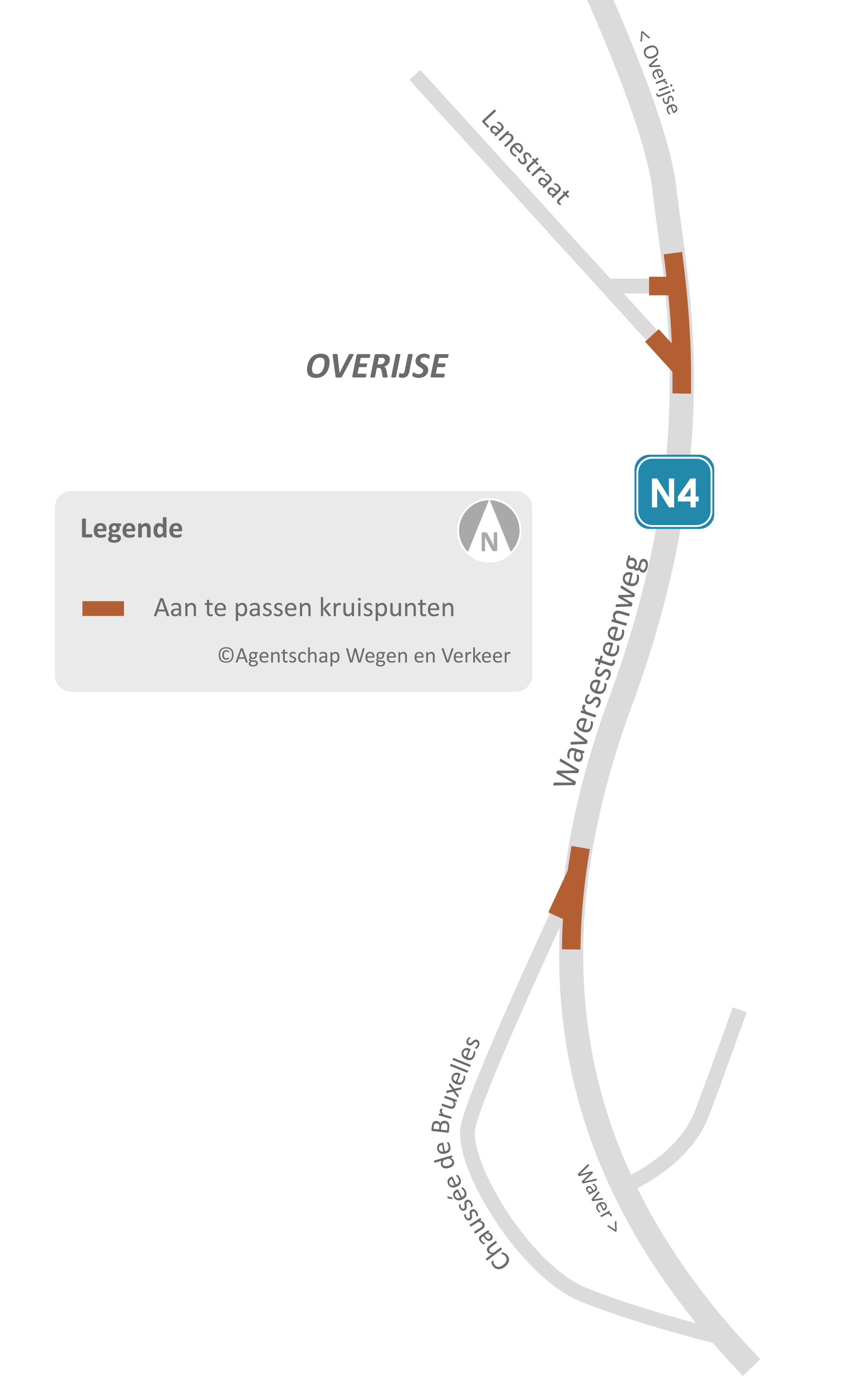 < Overijse

Lanestraat

OVERIJSE

N4

Legende

N

Aan te passen kruispunten

©Agentschap Wegen en Verkeer

Waversesteenweg

Chaussée de Bruxelles

Waver >